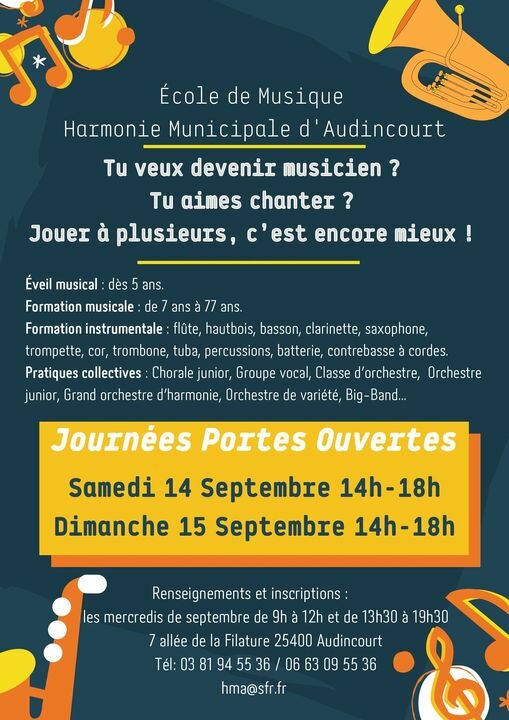 École de Musique
Harmonie Municipale d'Audincourt

Tu veux devenir musicien ?
Tu aimes chanter ?
Jouer à plusieurs, c'est encore mieux !

Éveil musical : dès 5 ans.
Formation musicale : de 7 ans à 77 ans.
Formation instrumentale : flûte, hautbois, basson, clarinette, saxophone, trompette, cor, trombone, tuba, percussions, batterie, contrebasse à cordes.
Pratiques collectives : Chorale junior, Groupe vocal, Classe d'orchestre, Orchestre junior, Grand orchestre d'harmonie, Orchestre de variété, Big-Band...

Journées Portes Ouvertes
Samedi 14 Septembre 14h-18h
Dimanche 15 Septembre 14h-18h

Renseignements et inscriptions :
les mercredis de septembre de 9h à 12h et de 13h30 à 19h30
7 allée de la Filature 25400 Audincourt
Tél: 03 81 94 55 36 / 06 63 09 55 36
hma@sfr.fr